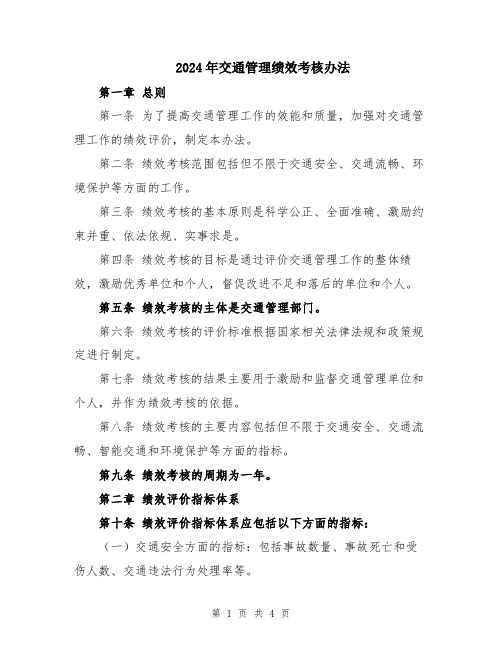 2024年交通管理绩效考核办法

第一章 总则

第一条 为了提高交通管理工作的效能和质量，加强对交通管理工作的绩效评价，制定本办法。

第二条 绩效考核范围包括但不限于交通安全、交通流畅、环境保护等方面的工作。

第三条 绩效考核的基本原则是科学公正、全面准确、激励约束并重、依法依规、实事求是。

第四条 绩效考核的目标是通过评价交通管理工作的整体绩效，激励优秀单位和个人，督促改进不足和落后的单位和个人。

第五条 绩效考核的主体是交通管理部门。

第六条 绩效考核的评价标准根据国家相关法律法规和政策规定进行制定。

第七条 绩效考核的结果主要用于激励和监督交通管理单位和个人，并作为绩效考核的依据。

第八条 绩效考核的主要内容包括但不限于交通安全、交通流畅、智能交通和环境保护等方面的指标。

第九条 绩效考核的周期为一年。

第二章 绩效评价指标体系

第十条 绩效评价指标体系应包括以下方面的指标：

（一）交通安全方面的指标：包括事故数量、事故死亡和受伤人数、交通违法行为处理率等。

第 1 页 共 4 页